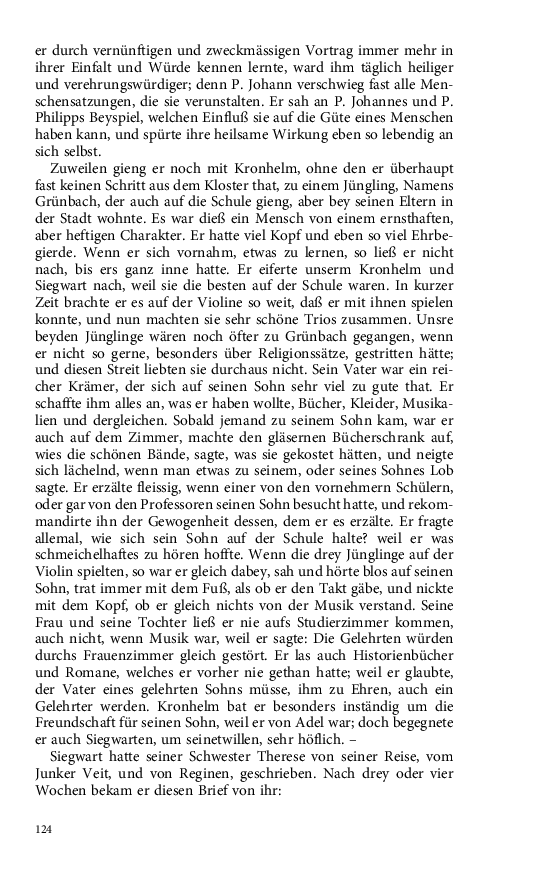 er durch vernünftigen und zweckmässigen Vortrag immer mehr in ihrer Einfalt und Würde kennen lernte, ward ihm täglich heiliger und verehrungswürdiger; denn P. Johann verschwieg fast alle Menschensatzungen, die sie verunstalten. Er sah an P. Johannes und P. Philipps Beyspiel, welchen Einfluß sie auf die Güte eines Menschen haben kann, und spürte ihre heilsame Wirkung eben so lebendig an sich selbst.

Zuweilen gieng er noch mit Kronhelm, ohne den er überhaupt fast keinen Schritt aus dem Kloster that, zu einem Jüngling, Namens Grünbach, der auch auf die Schule gieng, aber bey seinen Eltern in der Stadt wohnte. Es war dieß ein Mensch von einem ernsthaften, aber heftigen Charakter. Er hatte viel Kopf und eben so viel Ehrbegierde. Wenn er sich vornahm, etwas zu lernen, so ließ er nicht nach, bis ers ganz inne hatte. Er eiferte unserm Kronhelm und Siegwart nach, weil sie die besten auf der Schule waren. In kurzer Zeit brachte er es auf der Violine so weit, daß er mit ihnen spielen konnte, und nun machten sie sehr schöne Trios zusammen. Unsre beyden Jünglinge wären noch öfter zu Grünbach gegangen, wenn er nicht so gerne, besonders über Religionssätze, gestritten hätte; und diesen Streit liebten sie durchaus nicht. Sein Vater war ein reicher Krämer, der sich auf seinen Sohn sehr viel zu gute that. Er schaffte ihm alles an, was er haben wollte, Bücher, Kleider, Musikalien und dergleichen. Sobald jemand zu seinem Sohn kam, war er auch auf dem Zimmer, machte den gläsernen Bücherschrank auf, wies die schönen Bände, sagte, was sie gekostet hätten, und neigte sich lächelnd, wenn man etwas zu seinem, oder seines Sohnes Lob sagte. Er erzälte fleissig, wenn einer von den vornehmern Schülern, oder gar von den Professoren seinen Sohn besucht hatte, und rekommandirte ihn der Gewogenheit dessen, dem er es erzälte. Er fragte allemal, wie sich sein Sohn auf der Schule halte? weil er was schmeichelhaftes zu hören hoffte. Wenn die drey Jünglinge auf der Violin spielten, so war er gleich dabey, sah und hörte blos auf seinen Sohn, trat immer mit dem Fuß, als ob er den Takt gäbe, und nickte mit dem Kopf, ob er gleich nichts von der Musik verstand. Seine Frau und seine Tochter ließ er nie aufs Studierzimmer kommen, auch nicht, wenn Musik war, weil er sagte: Die Gelehrten würden durchs Frauenzimmer gleich gestört. Er las auch Historienbücher und Romane, welches er vorher nie gethan hatte; weil er glaubte, der Vater eines gelehrten Sohns müsse, ihm zu Ehren, auch ein Gelehrter werden. Kronhelm bat er besonders inständig um die Freundschaft für seinen Sohn, weil er von Adel war; doch begegnete er auch Siegwarten, um seinetwillen, sehr höflich. –

Siegwart hatte seiner Schwester Therese von seiner Reise, vom Junker Veit, und von Reginen, geschrieben. Nach drey oder vier Wochen bekam er diesen Brief von ihr:

124